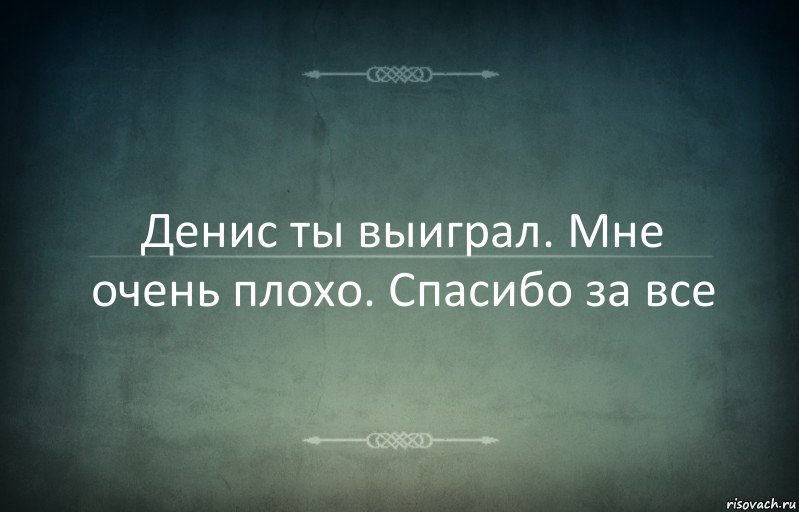 Денис ты выиграл. Мне очень плохо. Спасибо за все

risovach.ru